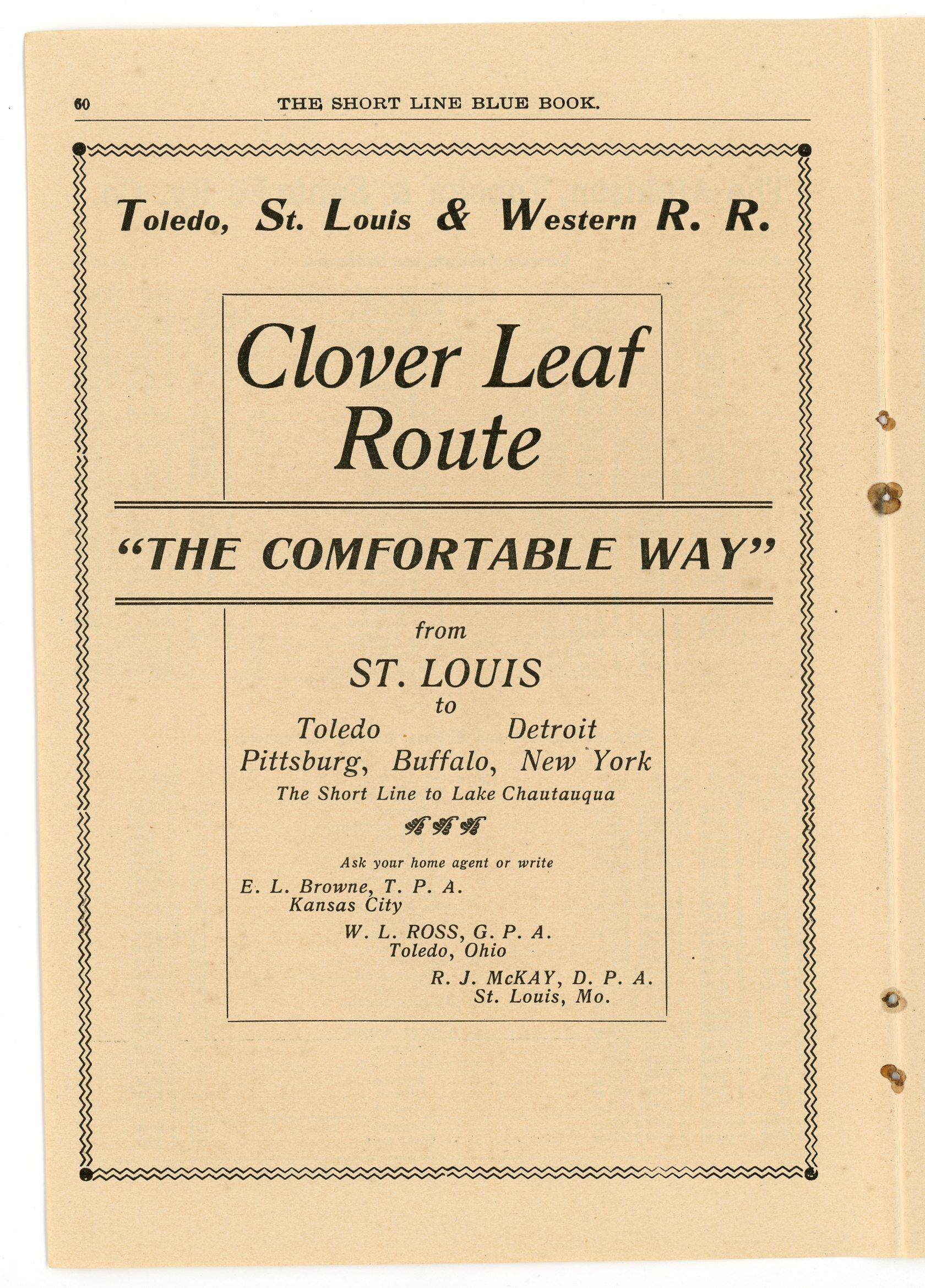 60 THE SHORT LINE BLUE BOOK.

Toledo, St. Louis & Western R. R.

Clover Leaf Route

"THE COMFORTABLE WAY"

from

ST. LOUIS

to

Toledo Detroit

Pittsburg, Buffalo, New York

The Short Line to Lake Chautauqua

Ask your home agent or write

E. L. Browne, T. P. A.
Kansas City

W. L. ROSS, G. P. A.
Toledo, Ohio

R. J. McKAY, D. P. A.
St. Louis, Mo.